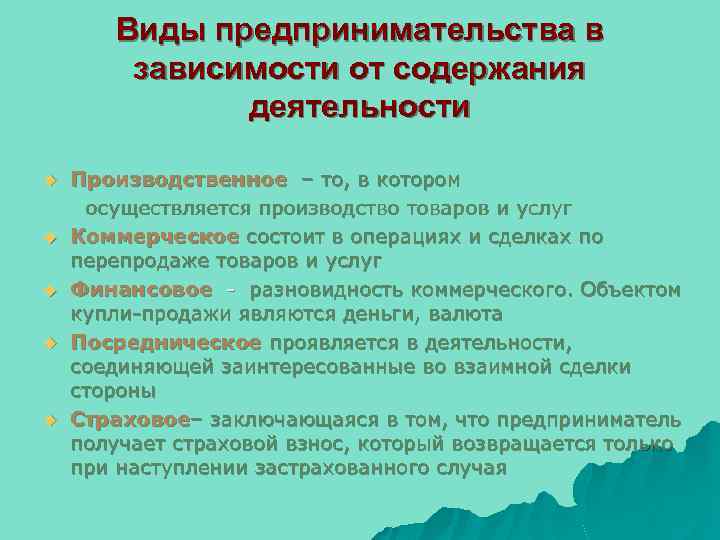 Виды предпринимательства в зависимости от содержания деятельности

Производственное – то, в котором осуществляется производство товаров и услуг

Коммерческое состоит в операциях и сделках по перепродаже товаров и услуг

Финансовое - разновидность коммерческого. Объектом купли-продажи являются деньги, валюта

Посредническое проявляется в деятельности, соединяющей заинтересованные во взаимной сделки стороны

Страховое– заключающаяся в том, что предприниматель получает страховой взнос, который возвращается только при наступлении застрахованного случая